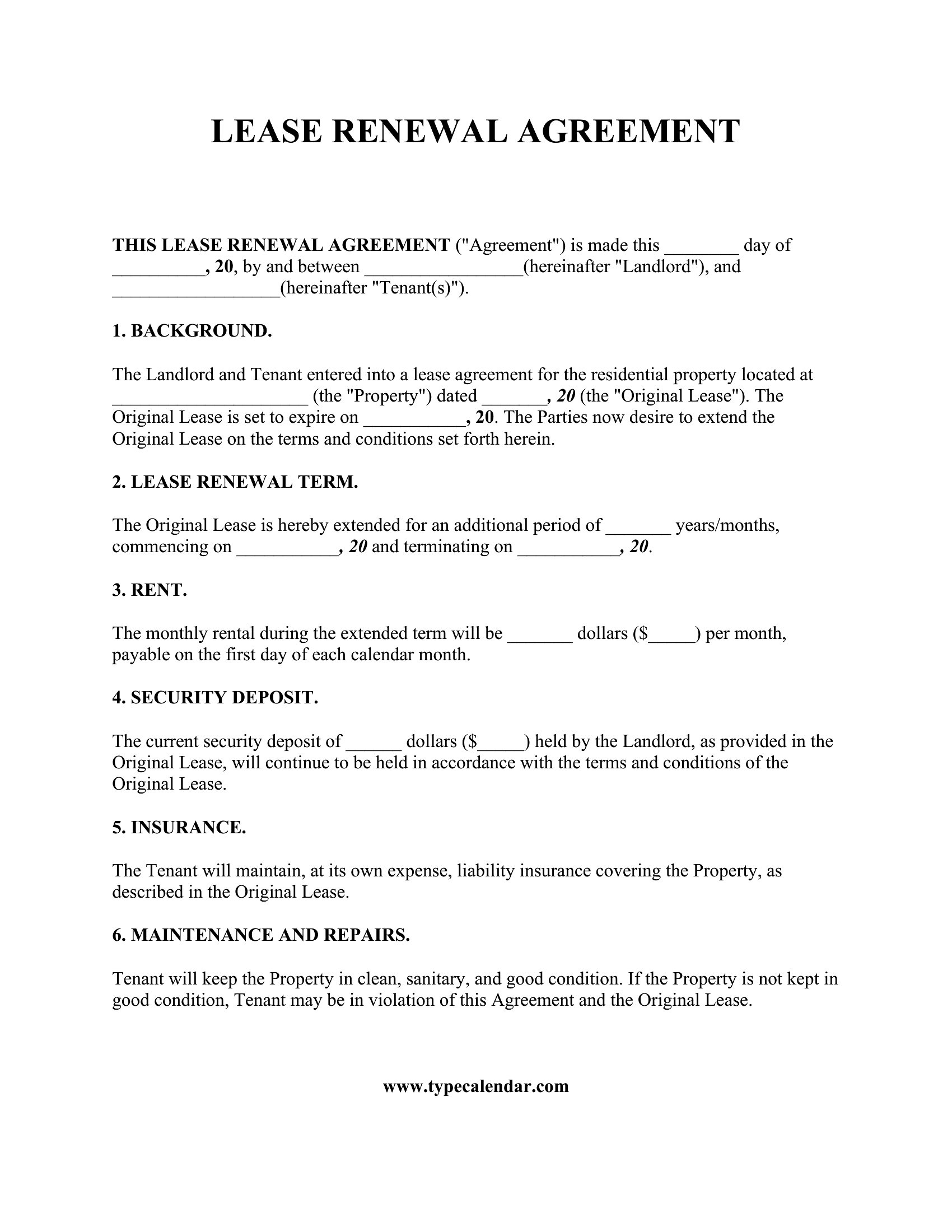 LEASE RENEWAL AGREEMENT

THIS LEASE RENEWAL AGREEMENT ("Agreement") is made this ________ day of __________, 20, by and between _________________(hereinafter "Landlord"), and __________________(hereinafter "Tenant(s)").

1. BACKGROUND.

The Landlord and Tenant entered into a lease agreement for the residential property located at _____________________ (the "Property") dated _______, 20 (the "Original Lease"). The Original Lease is set to expire on ___________, 20. The Parties now desire to extend the Original Lease on the terms and conditions set forth herein.

2. LEASE RENEWAL TERM.

The Original Lease is hereby extended for an additional period of _______ years/months, commencing on ___________, 20 and terminating on ___________, 20.

3. RENT.

The monthly rental during the extended term will be _______ dollars ($_____) per month, payable on the first day of each calendar month.

4. SECURITY DEPOSIT.

The current security deposit of ______ dollars ($_____) held by the Landlord, as provided in the Original Lease, will continue to be held in accordance with the terms and conditions of the Original Lease.

5. INSURANCE.

The Tenant will maintain, at its own expense, liability insurance covering the Property, as described in the Original Lease.

6. MAINTENANCE AND REPAIRS.

Tenant will keep the Property in clean, sanitary, and good condition. If the Property is not kept in good condition, Tenant may be in violation of this Agreement and the Original Lease.

www.typecalendar.com